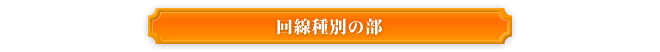 回線種別の部